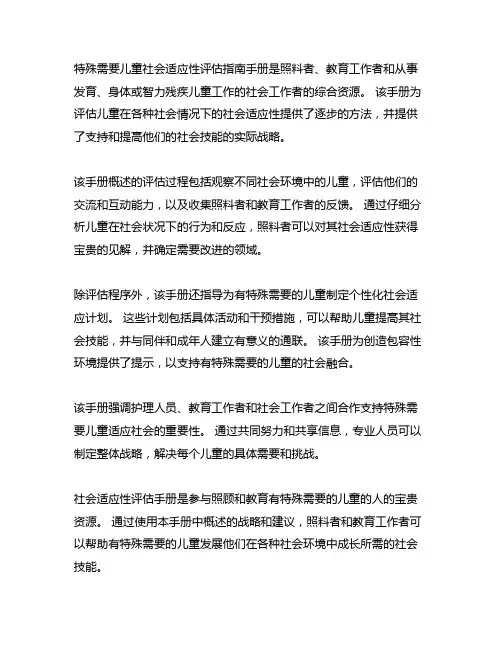 特殊需要儿童社会适应性评估指南手册是照料者、教育工作者和从事发育、身体或智力残疾儿童工作的社会工作者的综合资源。 该手册为评估儿童在各种社会情况下的社会适应性提供了逐步的方法，并提供了支持和提高他们的社会技能的实际战略。

该手册概述的评估过程包括观察不同社会环境中的儿童，评估他们的交流和互动能力，以及收集照料者和教育工作者的反馈。 通过仔细分析儿童在社会状况下的行为和反应，照料者可以对其社会适应性获得宝贵的见解，并确定需要改进的领域。

除评估程序外，该手册还指导为有特殊需要的儿童制定个性化社会适应计划。 这些计划包括具体活动和干预措施，可以帮助儿童提高其社会技能，并与同伴和成年人建立有意义的通联。 该手册为创造包容性环境提供了提示，以支持有特殊需要的儿童的社会融合。

该手册强调护理人员、教育工作者和社会工作者之间合作支持特殊需要儿童适应社会的重要性。 通过共同努力和共享信息，专业人员可以制定整体战略，解决每个儿童的具体需要和挑战。

社会适应性评估手册是参与照顾和教育有特殊需要的儿童的人的宝贵资源。 通过使用本手册中概述的战略和建议，照料者和教育工作者可以帮助有特殊需要的儿童发展他们在各种社会环境中成长所需的社会技能。